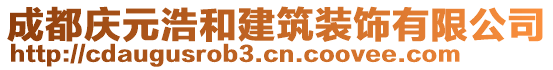 成都庆元浩和建筑装饰有限公司
http://cdaugusrob3.cn.coovee.com